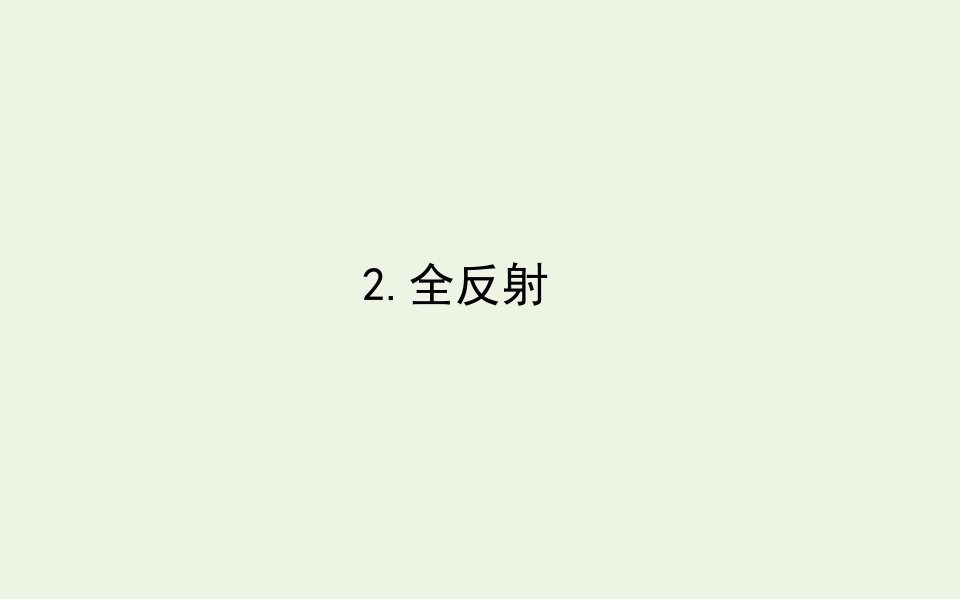 2. 全反射